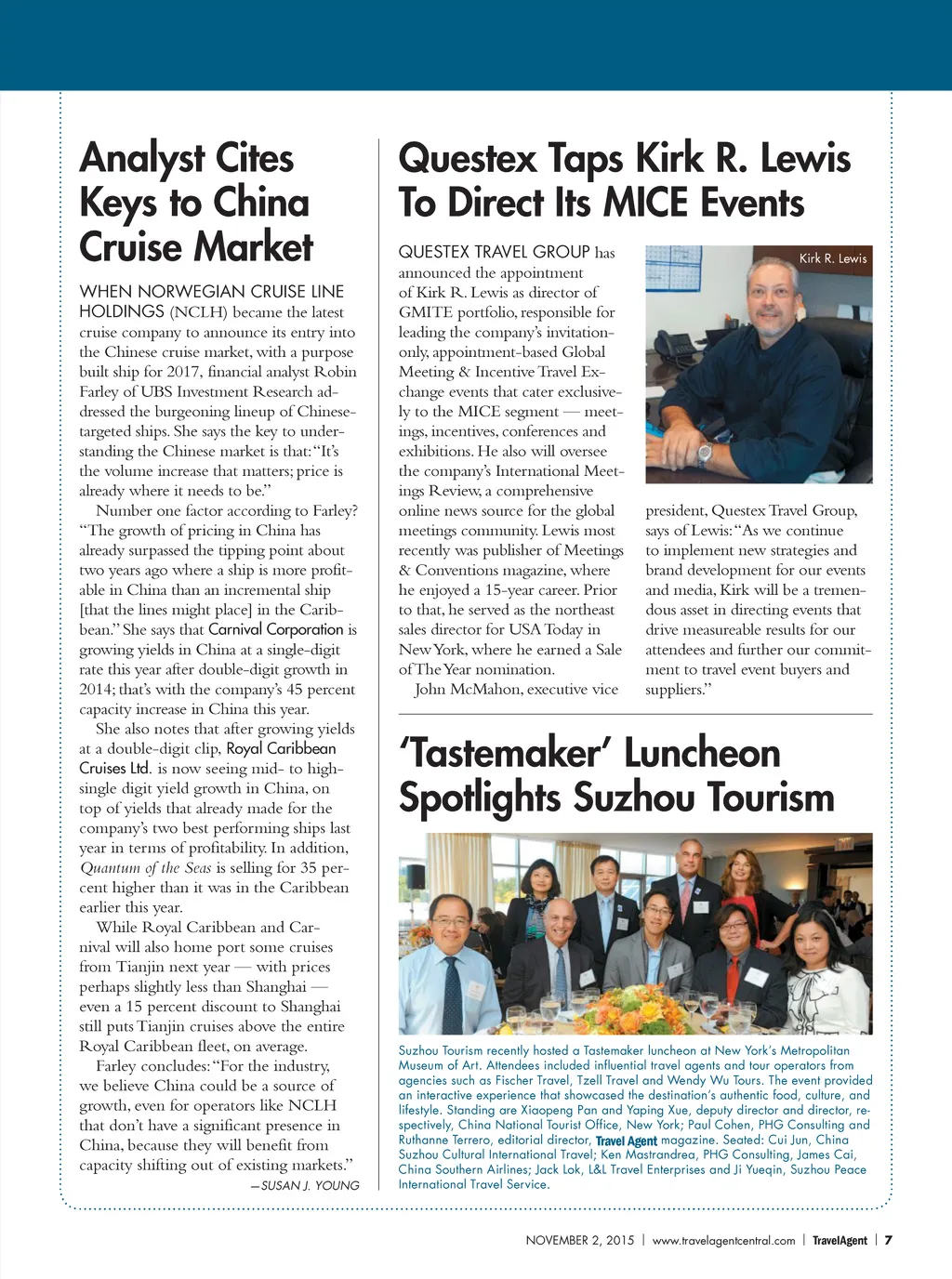 Analyst Cites Keys to China Cruise Market

WHEN NORWEGIAN CRUISE LINE HOLDINGS (NCLH) became the latest cruise company to announce its entry into the Chinese cruise market, with a purpose built ship for 2017, financial analyst Robin Farley of UBS Investment Research addressed the burgeoning lineup of Chinese-targeted ships. She says the key to understanding the Chinese market is that: "It's the volume increase that matters; price is already where it needs to be."

Number one factor according to Farley? "The growth of pricing in China has already surpassed the tipping point about two years ago where a ship is more profitable in China than an incremental ship [that the lines might place] in the Caribbean." She says that Carnival Corporation is growing yields in China at a single-digit rate this year after double-digit growth in 2014; that's with the company's 45 percent capacity increase in China this year.

She also notes that after growing yields at a double-digit clip, Royal Caribbean Cruises Ltd. is now seeing mid- to high-single digit yield growth in China, on top of yields that already made for the company's two best performing ships last year in terms of profitability. In addition, Quantum of the Seas is selling for 35 percent higher than it was in the Caribbean earlier this year.

While Royal Caribbean and Carnival will also home port some cruises from Tianjin next year — with prices perhaps slightly less than Shanghai — even a 15 percent discount to Shanghai still puts Tianjin cruises above the entire Royal Caribbean fleet, on average.

Farley concludes: "For the industry, we believe China could be a source of growth, even for operators like NCLH that don't have a significant presence in China, because they will benefit from capacity shifting out of existing markets."

—SUSAN J. YOUNG

Questex Taps Kirk R. Lewis To Direct Its MICE Events

QUESTEX TRAVEL GROUP has announced the appointment of Kirk R. Lewis as director of GMITE portfolio, responsible for leading the company's invitation-only, appointment-based Global Meeting & Incentive Travel Exchange events that cater exclusively to the MICE segment — meetings, incentives, conferences and exhibitions. He also will oversee the company's International Meetings Review, a comprehensive online news source for the global meetings community. Lewis most recently was publisher of Meetings & Conventions magazine, where he enjoyed a 15-year career. Prior to that, he served as the northeast sales director for USA Today in New York, where he earned a Sale of The Year nomination.

John McMahon, executive vice president, Questex Travel Group, says of Lewis: "As we continue to implement new strategies and brand development for our events and media, Kirk will be a tremendous asset in directing events that drive measureable results for our attendees and further our commitment to travel event buyers and suppliers."

Kirk R. Lewis

'Tastemaker' Luncheon Spotlights Suzhou Tourism

Suzhou Tourism recently hosted a Tastemaker luncheon at New York's Metropolitan Museum of Art. Attendees included influential travel agents and tour operators from agencies such as Fischer Travel, Tzell Travel and Wendy Wu Tours. The event provided an interactive experience that showcased the destination's authentic food, culture, and lifestyle. Standing are Xiaopeng Pan and Yaping Xue, deputy director and director, respectively, China National Tourist Office, New York; Paul Cohen, PHG Consulting and Ruthanne Terrero, editorial director, Travel Agent magazine. Seated: Cui Jun, China Suzhou Cultural International Travel; Ken Mastrandrea, PHG Consulting, James Cai, China Southern Airlines; Jack Lok, L&L Travel Enterprises and Ji Yueqin, Suzhou Peace International Travel Service.

NOVEMBER 2, 2015 | www.travelagentcentral.com | TravelAgent | 7